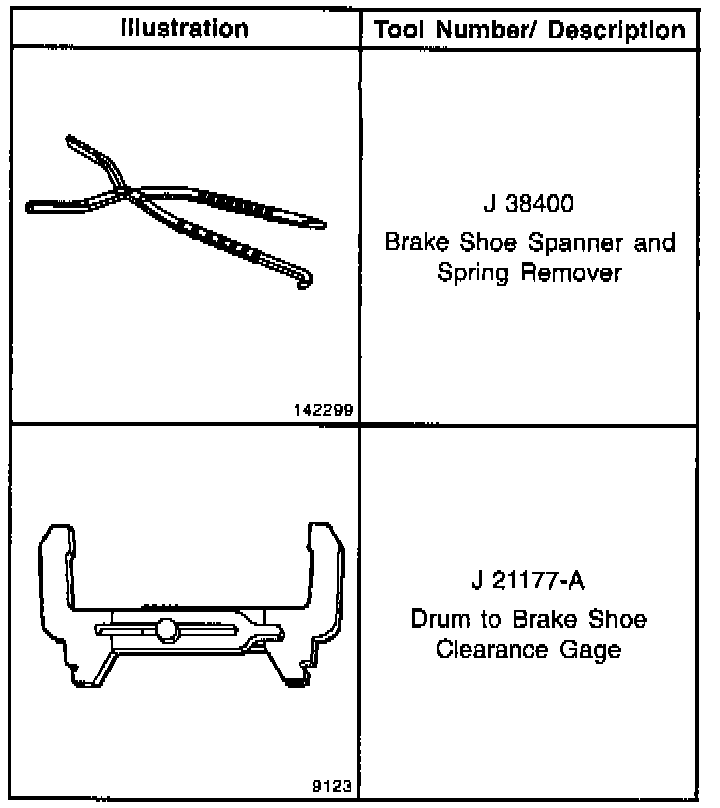 | Illustration | Tool Number/ Description |
|---|---|
| 142299 | J 38400 Brake Shoe Spanner and Spring Remover |
| 9123 | J 21177-A Drum to Brake Shoe Clearance Gage |